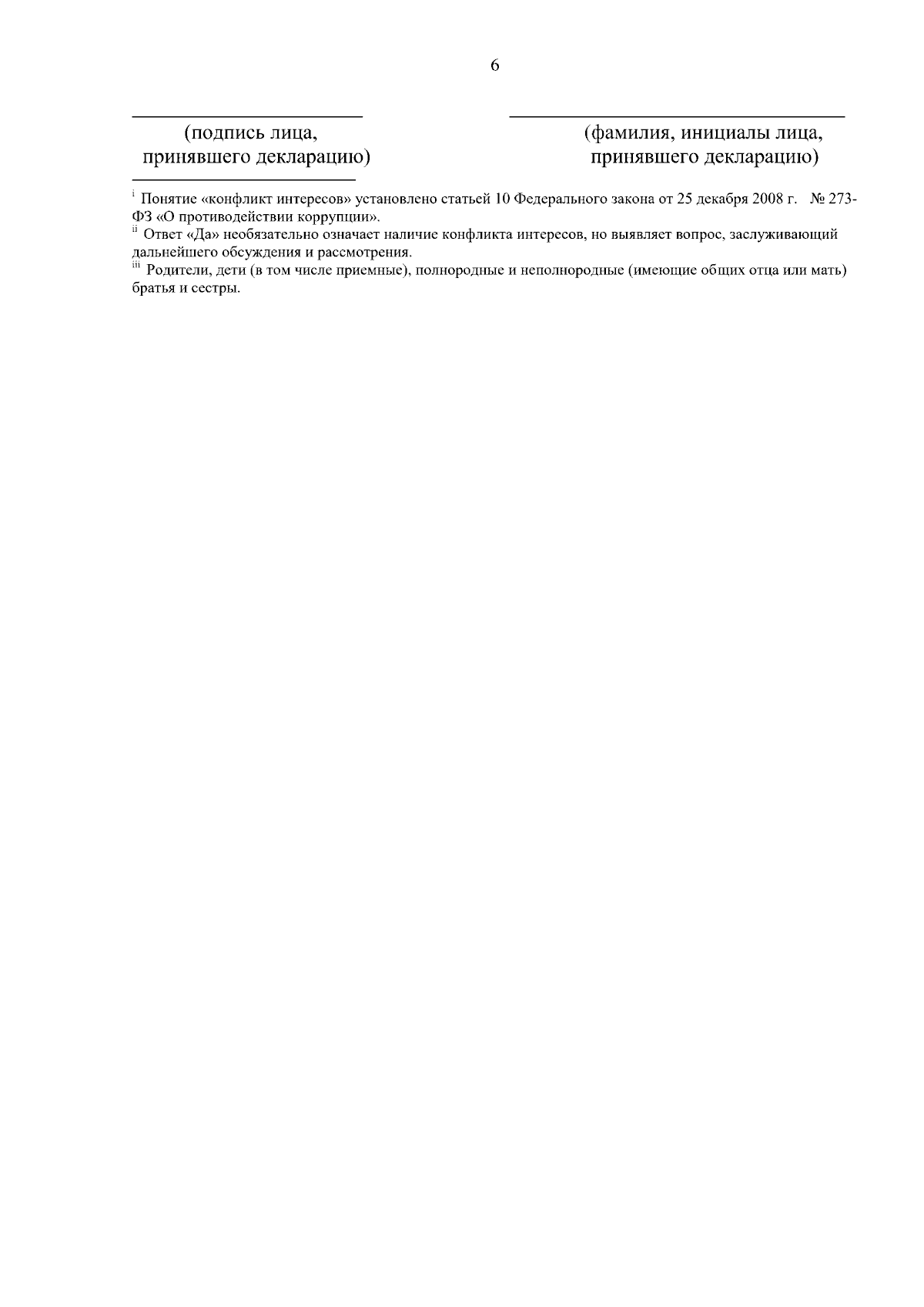 6

(подпись лица, принявшего декларацию)

(фамилия, инициалы лица, принявшего декларацию)

$^{i}$ Понятие «конфликт интересов» установлено статьей 10 Федерального закона от 25 декабря 2008 г. № 273-ФЗ «О противодействии коррупции».
$^{ii}$ Ответ «Да» необязательно означает наличие конфликта интересов, но выявляет вопрос, заслуживающий дальнейшего обсуждения и рассмотрения.
$^{iii}$ Родители, дети (в том числе приемные), полнородные и неполнородные (имеющие общих отца или мать) братья и сестры.